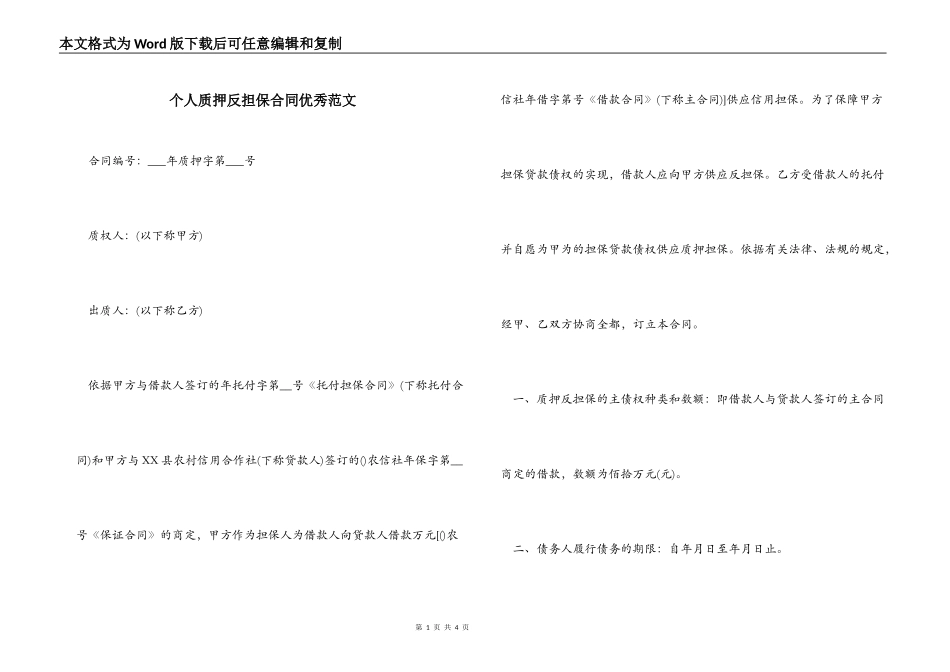 本文格式为Word版下载后可任意编辑和复制

个人质押反担保合同优秀范文

合同编号：___年质押字第___号

质权人：(以下称甲方)

出质人：(以下称乙方)

依据甲方与借款人签订的年托付字第__号《托付担保合同》(下称托付合同)和甲方与XX县农村信用合作社(下称贷款人)签订的()农信社年保字第__号《保证合同》的商定，甲方作为担保人为借款人向贷款人借款万元[()农信社年借字第号《借款合同》(下称主合同)]供应信用担保。为了保障甲方担保贷款债权的实现，借款人应向甲方供应反担保。乙方受借款人的托付并自愿为甲为的担保贷款债权供应质押担保。依据有关法律、法规的规定，经甲、乙双方协商全都，订立本合同。

一、质押反担保的主债权种类和数额：即借款人与贷款人签订的主合同商定的借款，数额为佰拾万元(元)。

二、债务人履行债务的期限：自年月日至年月日止。

第 1 页 共 4 页